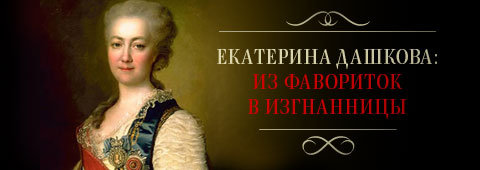 ЕКАТЕРИНА ДАШКОВА:
ИЗ ФАВОРИТОК
В ИЗГНАННИЦЫ